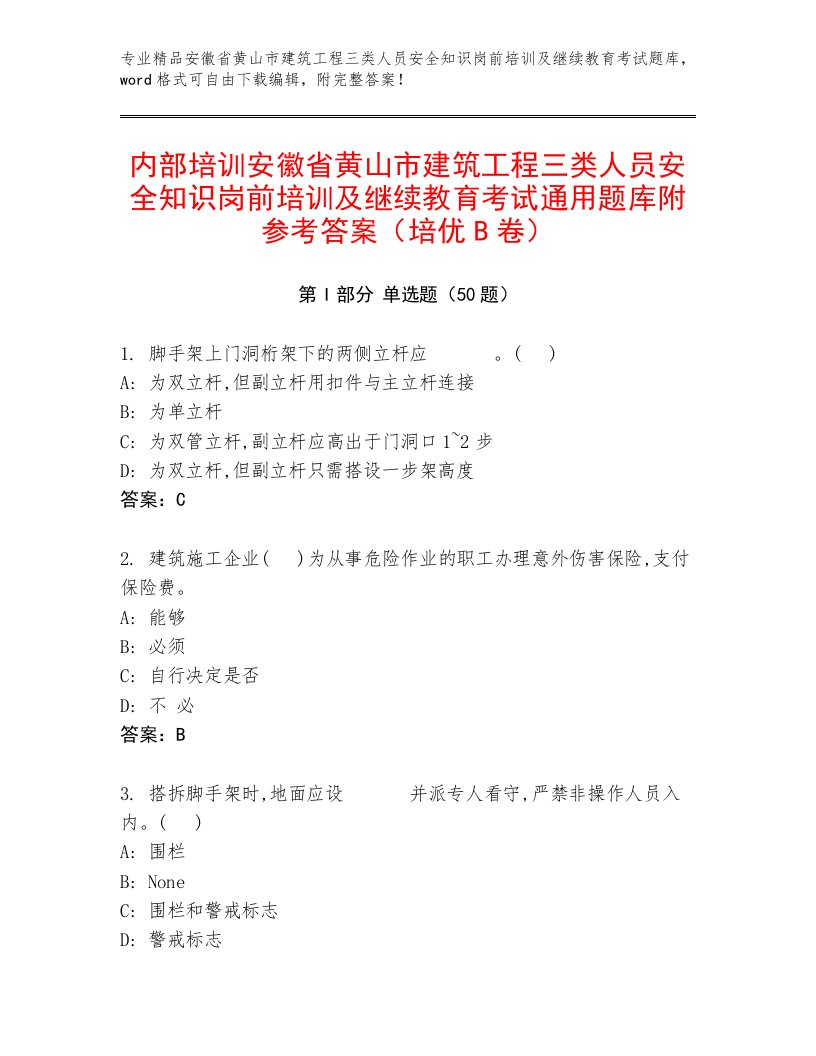 专业精品安徽省黄山市建筑工程三类人员安全知识岗前培训及继续教育考试题库，word 格式可自由下载编辑，附完整答案！

内部培训安徽省黄山市建筑工程三类人员安全知识岗前培训及继续教育考试通用题库附参考答案（培优 B 卷）

第 I 部分 单选题（50 题）

1. 脚手架上门洞桁架下的两侧立杆应　　　。(　)
A: 为双立杆,但副立杆用扣件与主立杆连接
B: 为单立杆
C: 为双管立杆,副立杆应高出于门洞口 1~2 步
D: 为双立杆,但副立杆只需搭设一步架高度
答案：C

2. 建筑施工企业(　)为从事危险作业的职工办理意外伤害保险,支付保险费。
A: 能够
B: 必须
C: 自行决定是否
D: 不 必
答案：B

3. 搭拆脚手架时,地面应设　　　并派专人看守,严禁非操作人员入内。(　)
A: 围栏
B: None
C: 围栏和警戒标志
D: 警戒标志